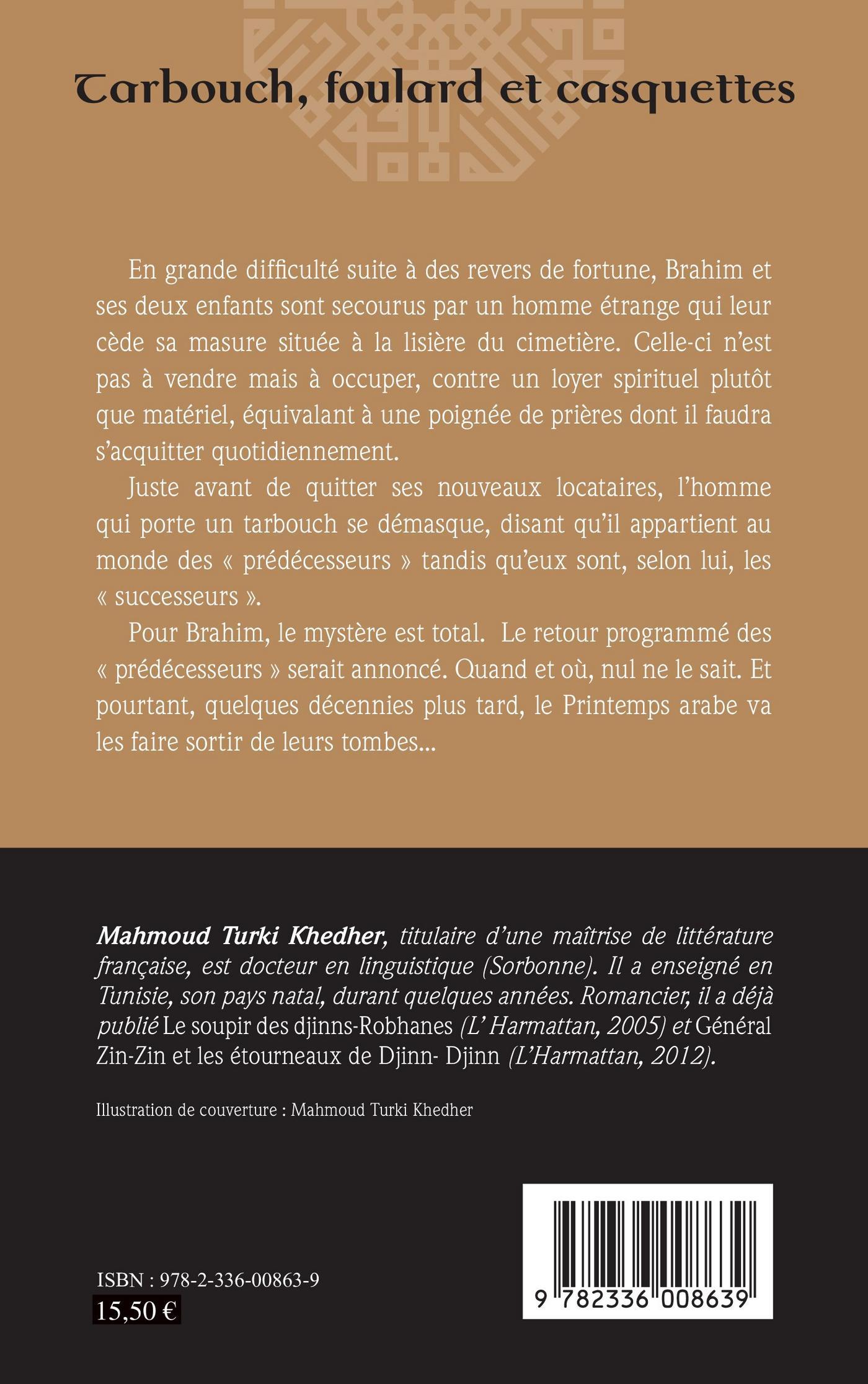 Tarbouch, foulard et casquettes

En grande difficulté suite à des revers de fortune, Brahim et ses deux enfants sont secourus par un homme étrange qui leur cède sa masure située à la lisière du cimetière. Celle-ci n'est pas à vendre mais à occuper, contre un loyer spirituel plutôt que matériel, équivalant à une poignée de prières dont il faudra s'acquitter quotidiennement.

Juste avant de quitter ses nouveaux locataires, l'homme qui porte un tarbouch se démasque, disant qu'il appartient au monde des « prédécesseurs » tandis qu'eux sont, selon lui, les « successeurs ».

Pour Brahim, le mystère est total. Le retour programmé des « prédécesseurs » serait annoncé. Quand et où, nul ne le sait. Et pourtant, quelques décennies plus tard, le Printemps arabe va les faire sortir de leurs tombes...

Mahmoud Turki Khedher, titulaire d'une maîtrise de littérature française, est docteur en linguistique (Sorbonne). Il a enseigné en Tunisie, son pays natal, durant quelques années. Romancier, il a déjà publié Le soupir des djinns-Robhanes (L' Harmattan, 2005) et Général Zin-Zin et les étourneaux de Djinn- Djinn (L'Harmattan, 2012).

Illustration de couverture : Mahmoud Turki Khedher

ISBN : 978-2-336-00863-9
15,50 €

9 782336 008639